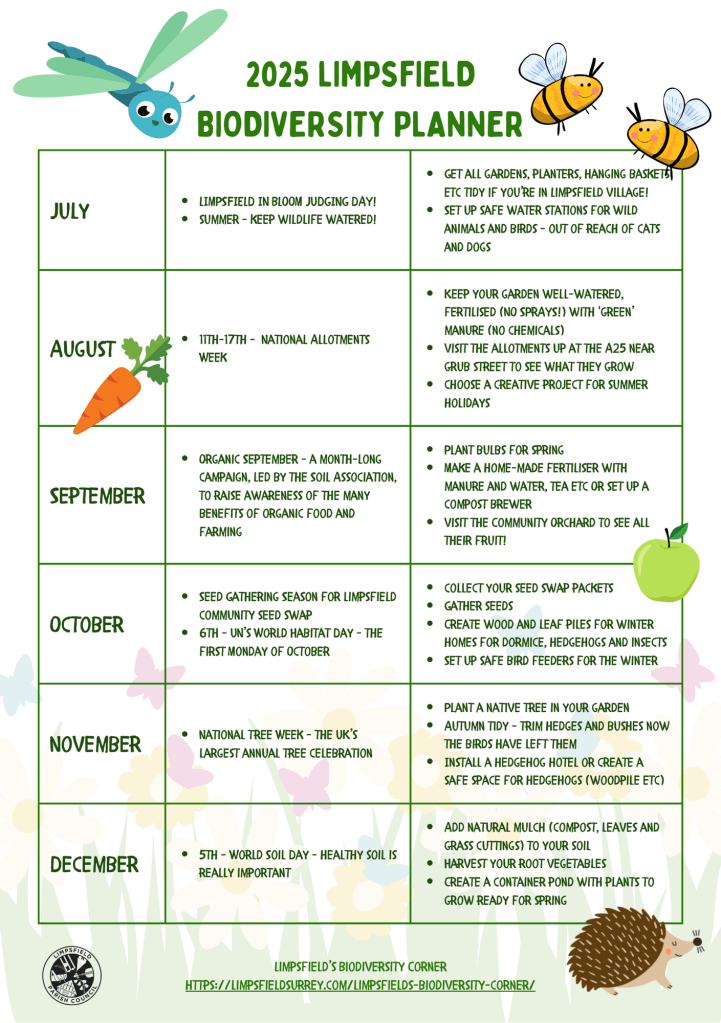 2025 LIMPSFIELD BIODIVERSITY PLANNER

| JULY | • LIMPSFIELD IN BLOOM JUDGING DAY! • SUMMER - KEEP WILDLIFE WATERED! | • GET ALL GARDENS, PLANTERS, HANGING BASKETS ETC TIDY IF YOU'RE IN LIMPSFIELD VILLAGE! • SET UP SAFE WATER STATIONS FOR WILD ANIMALS AND BIRDS - OUT OF REACH OF CATS AND DOGS |
|---|---|---|
| AUGUST | • 11TH-17TH - NATIONAL ALLOTMENTS WEEK | • KEEP YOUR GARDEN WELL-WATERED, FERTILISED (NO SPRAYS!) WITH 'GREEN' MANURE (NO CHEMICALS) • VISIT THE ALLOTMENTS UP AT THE A25 NEAR GRUB STREET TO SEE WHAT THEY GROW • CHOOSE A CREATIVE PROJECT FOR SUMMER HOLIDAYS |
| SEPTEMBER | • ORGANIC SEPTEMBER - A MONTH-LONG CAMPAIGN, LED BY THE SOIL ASSOCIATION, TO RAISE AWARENESS OF THE MANY BENEFITS OF ORGANIC FOOD AND FARMING | • PLANT BULBS FOR SPRING • MAKE A HOME-MADE FERTILISER WITH MANURE AND WATER, TEA ETC OR SET UP A COMPOST BREWER • VISIT THE COMMUNITY ORCHARD TO SEE ALL THEIR FRUIT! |
| OCTOBER | • SEED GATHERING SEASON FOR LIMPSFIELD COMMUNITY SEED SWAP • 6TH - UN'S WORLD HABITAT DAY - THE FIRST MONDAY OF OCTOBER | • COLLECT YOUR SEED SWAP PACKETS • GATHER SEEDS • CREATE WOOD AND LEAF PILES FOR WINTER HOMES FOR DORMICE, HEDGEHOGS AND INSECTS • SET UP SAFE BIRD FEEDERS FOR THE WINTER |
| NOVEMBER | • NATIONAL TREE WEEK - THE UK'S LARGEST ANNUAL TREE CELEBRATION | • PLANT A NATIVE TREE IN YOUR GARDEN • AUTUMN TIDY - TRIM HEDGES AND BUSHES NOW THE BIRDS HAVE LEFT THEM • INSTALL A HEDGEHOG HOTEL OR CREATE A SAFE SPACE FOR HEDGEHOGS (WOODPILE ETC) |
| DECEMBER | • 5TH - WORLD SOIL DAY - HEALTHY SOIL IS REALLY IMPORTANT | • ADD NATURAL MULCH (COMPOST, LEAVES AND GRASS CUTTINGS) TO YOUR SOIL • HARVEST YOUR ROOT VEGETABLES • CREATE A CONTAINER POND WITH PLANTS TO GROW READY FOR SPRING |

LIMPSFIELD PARISH COUNCIL

LIMPSFIELD'S BIODIVERSITY CORNER
HTTPS://LIMPSFIELDSURREY.COM/LIMPSFIELDS-BIODIVERSITY-CORNER/